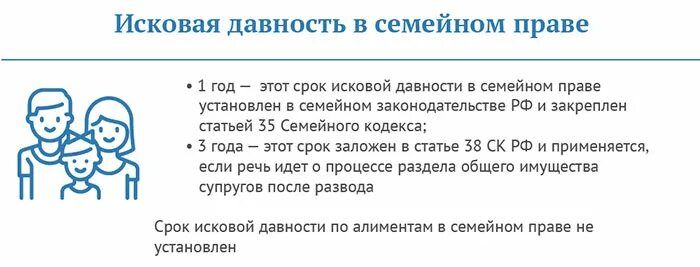 Исковая давность в семейном праве

• 1 год — этот срок исковой давности в семейном праве установлен в семейном законодательстве РФ и закреплен статьей 35 Семейного кодекса;
• 3 года — этот срок заложен в статье 38 СК РФ и применяется, если речь идет о процессе раздела общего имущества супругов после развода

Срок исковой давности по алиментам в семейном праве не установлен